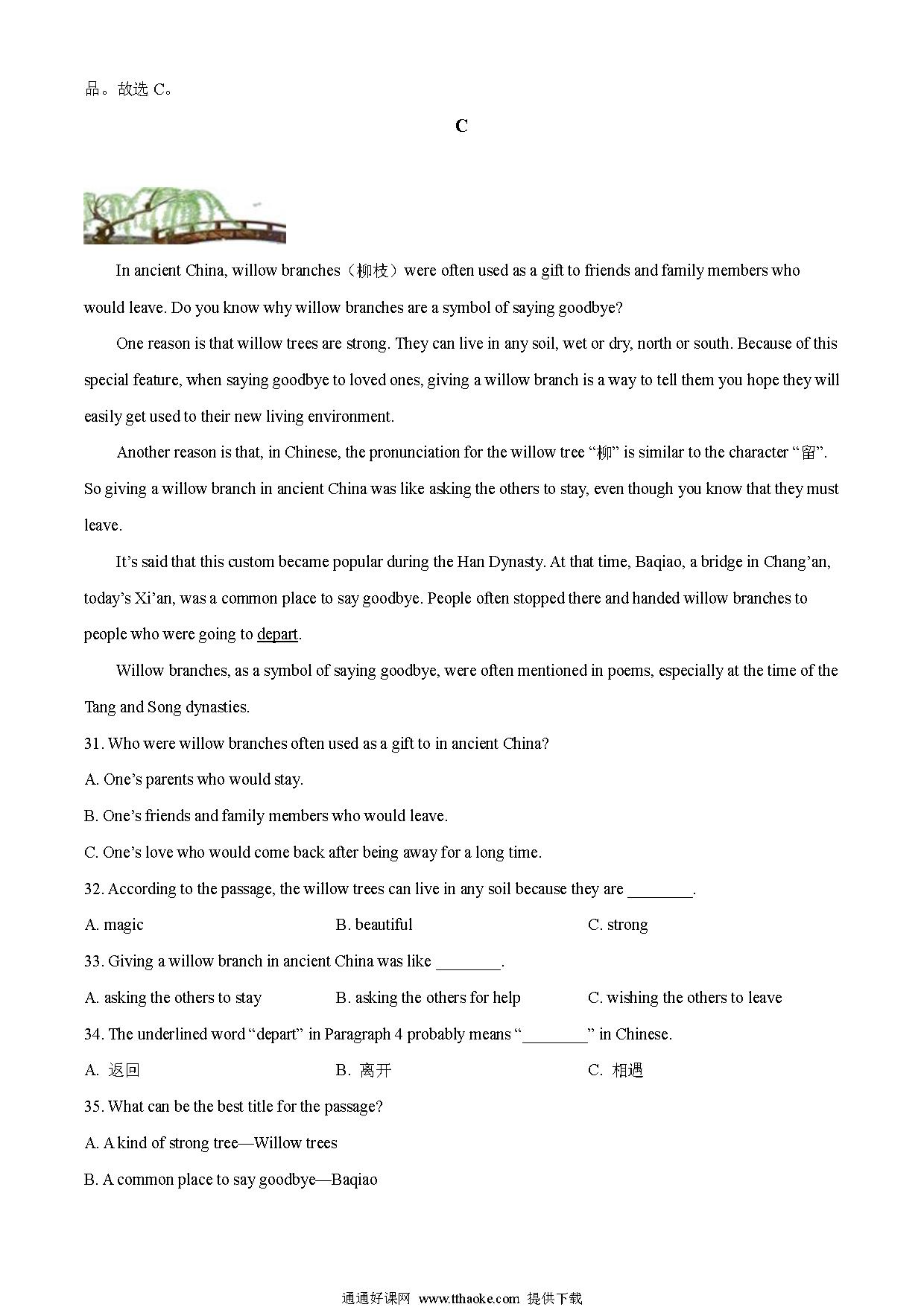 品。故选 C。

C

In ancient China, willow branches（柳枝）were often used as a gift to friends and family members who would leave. Do you know why willow branches are a symbol of saying goodbye?

One reason is that willow trees are strong. They can live in any soil, wet or dry, north or south. Because of this special feature, when saying goodbye to loved ones, giving a willow branch is a way to tell them you hope they will easily get used to their new living environment.

Another reason is that, in Chinese, the pronunciation for the willow tree “柳” is similar to the character “留”. So giving a willow branch in ancient China was like asking the others to stay, even though you know that they must leave.

It’s said that this custom became popular during the Han Dynasty. At that time, Baqiao, a bridge in Chang’an, today’s Xi’an, was a common place to say goodbye. People often stopped there and handed willow branches to people who were going to depart.

Willow branches, as a symbol of saying goodbye, were often mentioned in poems, especially at the time of the Tang and Song dynasties.

31. Who were willow branches often used as a gift to in ancient China?

A. One’s parents who would stay.

B. One’s friends and family members who would leave.

C. One’s love who would come back after being away for a long time.

32. According to the passage, the willow trees can live in any soil because they are ________.

A. magic
B. beautiful
C. strong

33. Giving a willow branch in ancient China was like ________.

A. asking the others to stay
B. asking the others for help
C. wishing the others to leave

34. The underlined word “depart” in Paragraph 4 probably means “________” in Chinese.

A. 返回
B. 离开
C. 相遇

35. What can be the best title for the passage?

A. A kind of strong tree—Willow trees

B. A common place to say goodbye—Baqiao

通通好课网 www.tthaoke.com 提供下载